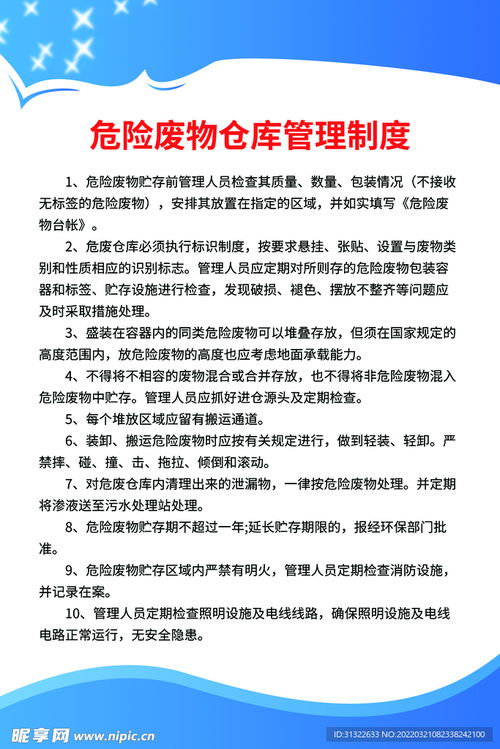 危险废物仓库管理制度

1、危险废物贮存前管理人员检查其质量、数量、包装情况（不接收无标签的危险废物），安排其放置在指定的区域，并如实填写《危险废物台帐》。

2、危废仓库必须执行标识制度，按要求悬挂、张贴、设置与废物类别和性质相应的识别标志。管理人员应定期对所则存的危险废物包装容器和标签、贮存设施进行检查，发现破损、褪色、摆放不整齐等问题应及时采取措施处理。

3、盛装在容器内的同类危险废物可以堆叠存放，但须在国家规定的高度范围内，放危险废物的高度也应考虑地面承载能力。

4、不得将不相容的废物混合或合并存放，也不得将非危险废物混入危险废物中贮存。管理人员应抓好进仓源头及定期检查。

5、每个堆放区域应留有搬运通道。

6、装卸、搬运危险废物时应按有关规定进行，做到轻装、轻卸。严禁摔、碰、撞、击、拖拉、倾倒和滚动。

7、对危废仓库内清理出来的泄漏物，一律按危险废物处理。并定期将渗液送至污水处理站处理。

8、危险废物贮存期不超过一年;延长贮存期限的，报经环保部门批准。

9、危险废物贮存区域内严禁有明火，管理人员定期检查消防设施，并记录在案。

10、管理人员定期检查照明设施及电线线路，确保照明设施及电线电路正常运行，无安全隐患。

昵享网 www.nipic.cn

ID:31322633 NO:20220321082338242100